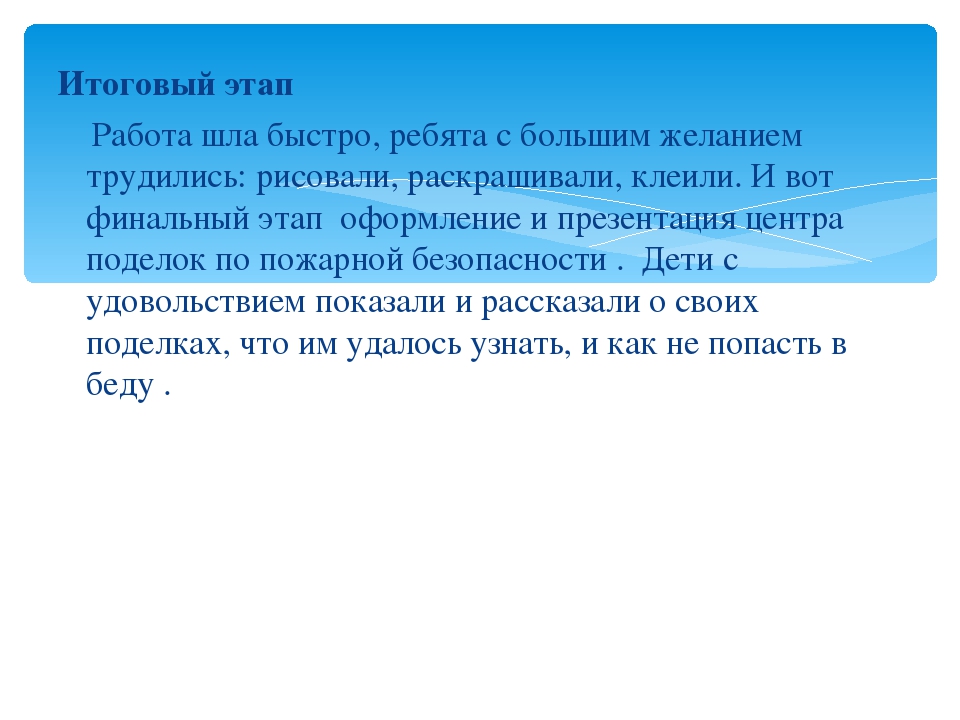 Итоговый этап

Работа шла быстро, ребята с большим желанием трудились: рисовали, раскрашивали, клеили. И вот финальный этап оформление и презентация центра поделок по пожарной безопасности . Дети с удовольствием показали и рассказали о своих поделках, что им удалось узнать, и как не попасть в беду .